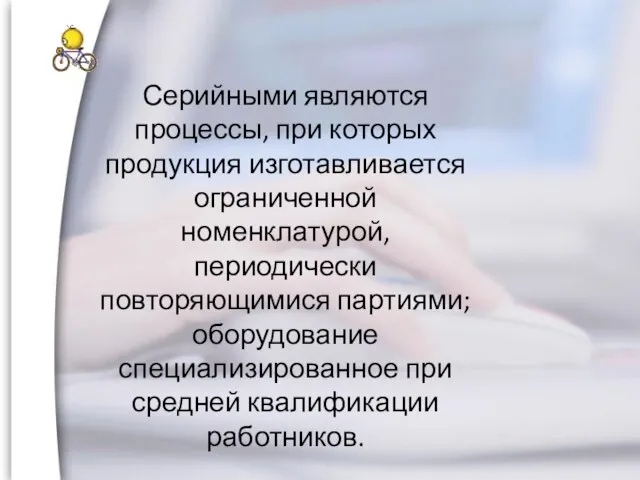 Серийными являются процессы, при которых продукция изготавливается ограниченной номенклатурой, периодически повторяющимися партиями; оборудование специализированное при средней квалификации работников.